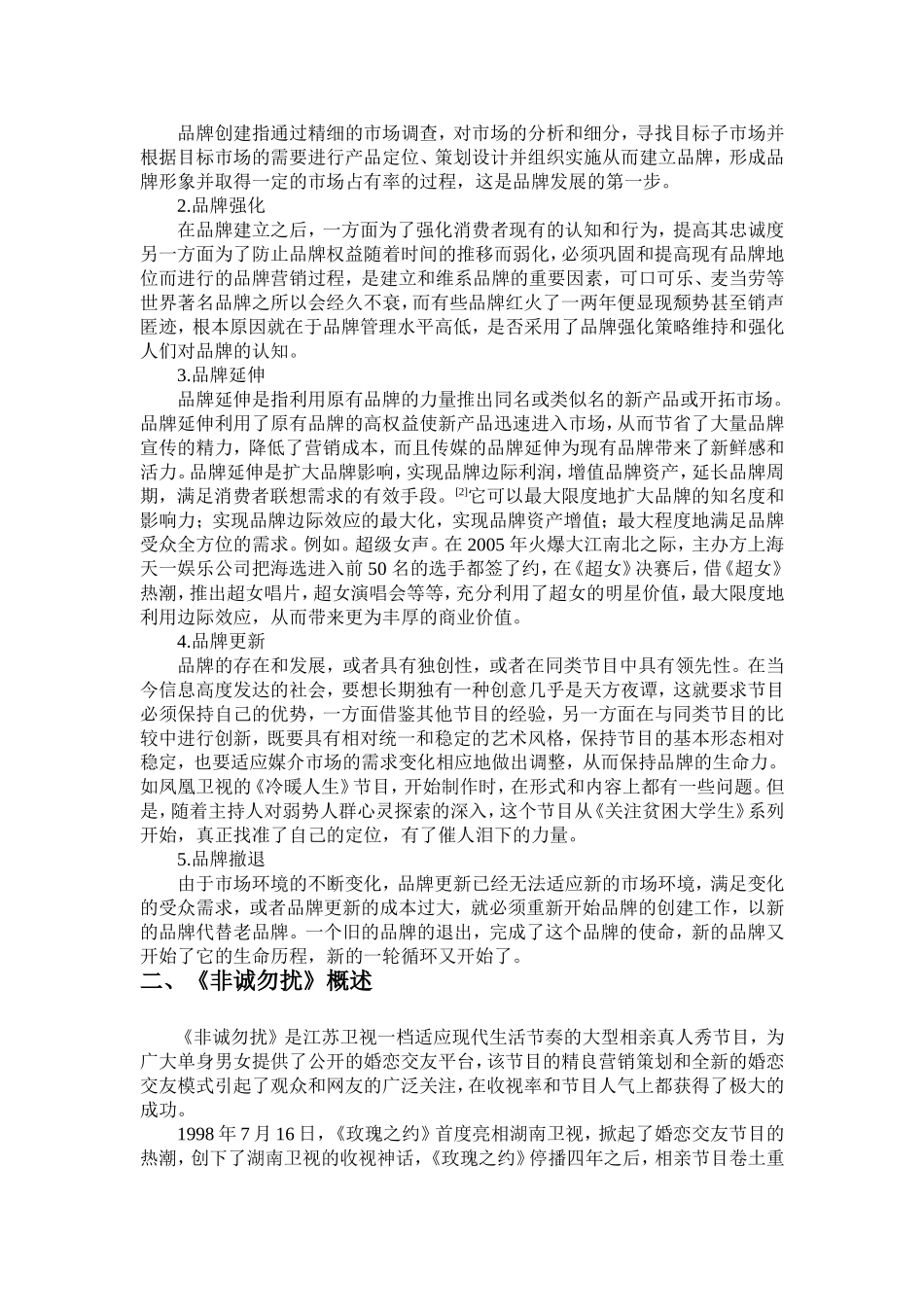 品牌创建指通过精细的市场调查，对市场的分析和细分，寻找目标子市场并根据目标市场的需要进行产品定位、策划设计并组织实施从而建立品牌，形成品牌形象并取得一定的市场占有率的过程，这是品牌发展的第一步。

2.品牌强化

在品牌建立之后，一方面为了强化消费者现有的认知和行为，提高其忠诚度另一方面为了防止品牌权益随着时间的推移而弱化，必须巩固和提高现有品牌地位而进行的品牌营销过程，是建立和维系品牌的重要因素，可口可乐、麦当劳等世界著名品牌之所以会经久不衰，而有些品牌红火了一两年便显现颓势甚至销声匿迹，根本原因就在于品牌管理水平高低，是否采用了品牌强化策略维持和强化人们对品牌的认知。

3.品牌延伸

品牌延伸是指利用原有品牌的力量推出同名或类似名的新产品或开拓市场。品牌延伸利用了原有品牌的高权益使新产品迅速进入市场，从而节省了大量品牌宣传的精力，降低了营销成本，而且传媒的品牌延伸为现有品牌带来了新鲜感和活力。品牌延伸是扩大品牌影响，实现品牌边际利润，增值品牌资产，延长品牌周期，满足消费者联想需求的有效手段。[2]它可以最大限度地扩大品牌的知名度和影响力；实现品牌边际效应的最大化，实现品牌资产增值；最大程度地满足品牌受众全方位的需求。例如。超级女声。在 2005 年火爆大江南北之际，主办方上海天一娱乐公司把海选进入前 50 名的选手都签了约，在《超女》决赛后，借《超女》热潮，推出超女唱片，超女演唱会等等，充分利用了超女的明星价值，最大限度地利用边际效应，从而带来更为丰厚的商业价值。

4.品牌更新

品牌的存在和发展，或者具有独创性，或者在同类节目中具有领先性。在当今信息高度发达的社会，要想长期独有一种创意几乎是天方夜谭，这就要求节目必须保持自己的优势，一方面借鉴其他节目的经验，另一方面在与同类节目的比较中进行创新，既要具有相对统一和稳定的艺术风格，保持节目的基本形态相对稳定，也要适应媒介市场的需求变化相应地做出调整，从而保持品牌的生命力。如凤凰卫视的《冷暖人生》节目，开始制作时，在形式和内容上都有一些问题。但是，随着主持人对弱势人群心灵探索的深入，这个节目从《关注贫困大学生》系列开始，真正找准了自己的定位，有了催人泪下的力量。

5.品牌撤退

由于市场环境的不断变化，品牌更新已经无法适应新的市场环境，满足变化的受众需求，或者品牌更新的成本过大，就必须重新开始品牌的创建工作，以新的品牌代替老品牌。一个旧的品牌的退出，完成了这个品牌的使命，新的品牌又开始了它的生命历程，新的一轮循环又开始了。

二、《非诚勿扰》概述

《非诚勿扰》是江苏卫视一档适应现代生活节奏的大型相亲真人秀节目，为广大单身男女提供了公开的婚恋交友平台，该节目的精良营销策划和全新的婚恋交友模式引起了观众和网友的广泛关注，在收视率和节目人气上都获得了极大的成功。

1998 年 7 月 16 日，《玫瑰之约》首度亮相湖南卫视，掀起了婚恋交友节目的热潮，创下了湖南卫视的收视神话，《玫瑰之约》停播四年之后，相亲节目卷土重